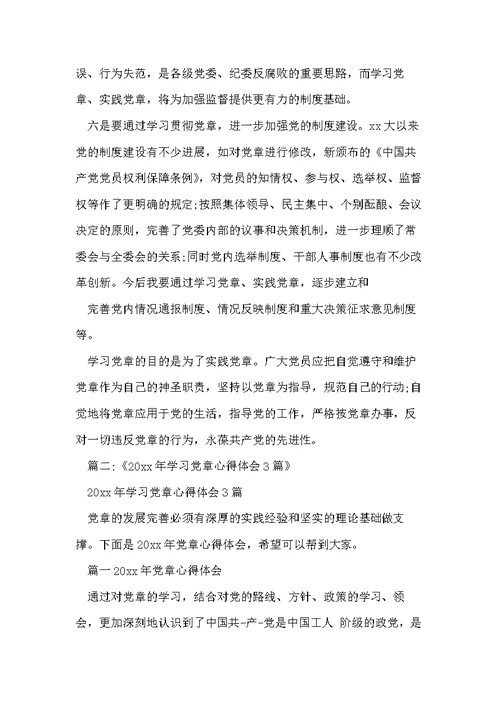 误、行为失范，是各级党委、纪委反腐败的重要思路，而学习党章、实践党章，将为加强监督提供更有力的制度基础。

六是要通过学习贯彻党章，进一步加强党的制度建设。xx大以来党的制度建设有不少进展，如对党章进行修改，新颁布的《中国共产党党员权利保障条例》，对党员的知情权、参与权、选举权、监督权等作了更明确的规定;按照集体领导、民主集中、个别酝酿、会议决定的原则，完善了党委内部的议事和决策机制，进一步理顺了常委会与全委会的关系;同时党内选举制度、干部人事制度也有不少改革创新。今后我要通过学习党章、实践党章，逐步建立和

完善党内情况通报制度、情况反映制度和重大决策征求意见制度等。

学习党章的目的是为了实践党章。广大党员应把自觉遵守和维护党章作为自己的神圣职责，坚持以党章为指导，规范自己的行动;自觉地将党章应用于党的生活，指导党的工作，严格按党章办事，反对一切违反党章的行为，永葆共产党的先进性。

篇二:《20xx年学习党章心得体会3篇》

20xx年学习党章心得体会3篇

党章的发展完善必须有深厚的实践经验和坚实的理论基础做支撑。下面是20xx年党章心得体会，希望可以帮到大家。

篇一20xx年党章心得体会

通过对党章的学习，结合对党的路线、方针、政策的学习、领会，更加深刻地认识到了中国共-产-党是中国工人 阶级的政党，是